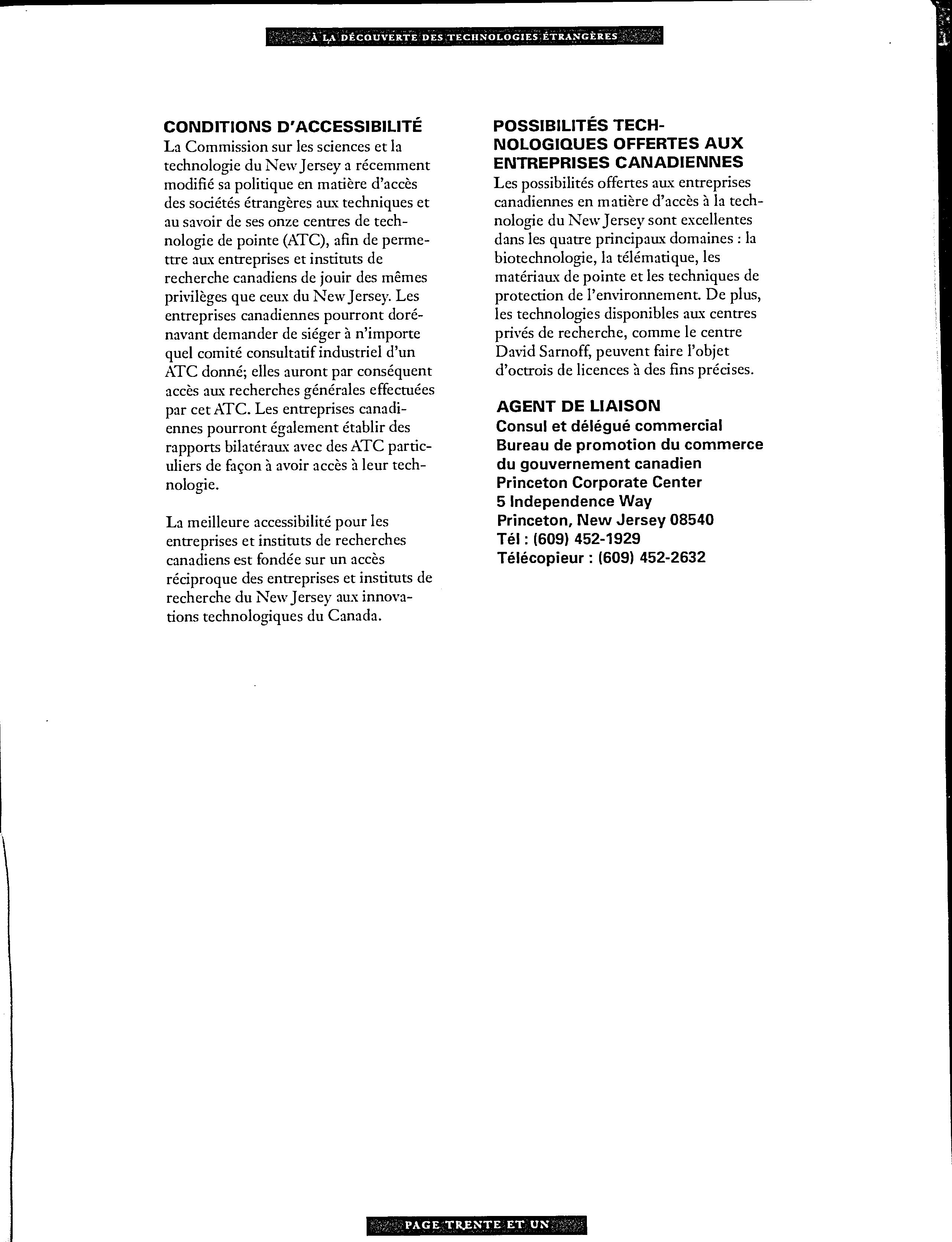 À LA DÉCOUVERTE DES TECHNOLOGIES ÉTRANGÈRES

CONDITIONS D'ACCESSIBILITÉ
La Commission sur les sciences et la technologie du New Jersey a récemment modifié sa politique en matière d'accès des sociétés étrangères aux techniques et au savoir de ses onze centres de technologie de pointe (ATC), afin de permettre aux entreprises et instituts de recherche canadiens de jouir des mêmes privilèges que ceux du New Jersey. Les entreprises canadiennes pourront dorénavant demander de siéger à n'importe quel comité consultatif industriel d'un ATC donné; elles auront par conséquent accès aux recherches générales effectuées par cet ATC. Les entreprises canadiennes pourront également établir des rapports bilatéraux avec des ATC particuliers de façon à avoir accès à leur technologie.

La meilleure accessibilité pour les entreprises et instituts de recherches canadiens est fondée sur un accès réciproque des entreprises et instituts de recherche du New Jersey aux innovations technologiques du Canada.

POSSIBILITÉS TECHNOLOGIQUES OFFERTES AUX ENTREPRISES CANADIENNES
Les possibilités offertes aux entreprises canadiennes en matière d'accès à la technologie du New Jersey sont excellentes dans les quatre principaux domaines : la biotechnologie, la télématique, les matériaux de pointe et les techniques de protection de l'environnement. De plus, les technologies disponibles aux centres privés de recherche, comme le centre David Sarnoff, peuvent faire l'objet d'octrois de licences à des fins précises.

AGENT DE LIAISON
Consul et délégué commercial
Bureau de promotion du commerce du gouvernement canadien
Princeton Corporate Center
5 Independence Way
Princeton, New Jersey 08540
Tél : (609) 452-1929
Télécopieur : (609) 452-2632

PAGE TRENTE ET UN